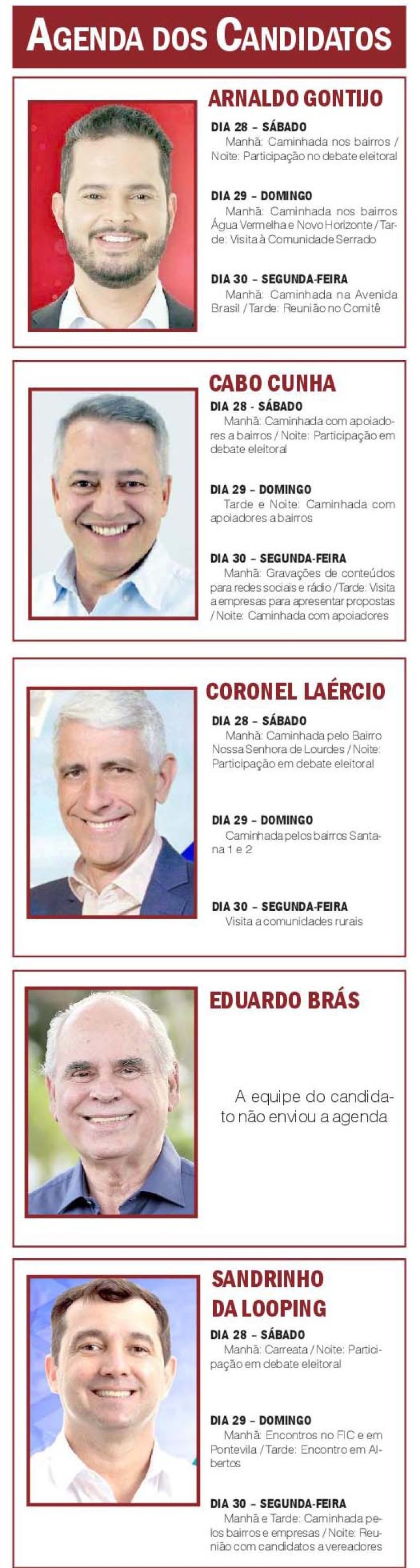 AGENDA DOS CANDIDATOS

ARNALDO GONTIJO

DIA 28 – SÁBADO
Manhã: Caminhada nos bairros / Noite: Participação no debate eleitoral

DIA 29 – DOMINGO
Manhã: Caminhada nos bairros Água Vermelha e Novo Horizonte / Tarde: Visita à Comunidade Serrado

DIA 30 – SEGUNDA-FEIRA
Manhã: Caminhada na Avenida Brasil / Tarde: Reunião no Comitê

CABO CUNHA

DIA 28 - SÁBADO
Manhã: Caminhada com apoiadores a bairros / Noite: Participação em debate eleitoral

DIA 29 – DOMINGO
Tarde e Noite: Caminhada com apoiadores a bairros

DIA 30 – SEGUNDA-FEIRA
Manhã: Gravações de conteúdos para redes sociais e rádio / Tarde: Visita a empresas para apresentar propostas / Noite: Caminhada com apoiadores

CORONEL LAÉRCIO

DIA 28 – SÁBADO
Manhã: Caminhada pelo Bairro Nossa Senhora de Lourdes / Noite: Participação em debate eleitoral

DIA 29 – DOMINGO
Caminhada pelos bairros Santana 1 e 2

DIA 30 – SEGUNDA-FEIRA
Visita a comunidades rurais

EDUARDO BRÁS

A equipe do candidato não enviou a agenda

SANDRINHO DA LOOPING

DIA 28 – SÁBADO
Manhã: Carreata / Noite: Participação em debate eleitoral

DIA 29 – DOMINGO
Manhã: Encontros no FIC e em Pontevila / Tarde: Encontro em Albertos

DIA 30 – SEGUNDA-FEIRA
Manhã e Tarde: Caminhada pelos bairros e empresas / Noite: Reunião com candidatos a vereadores